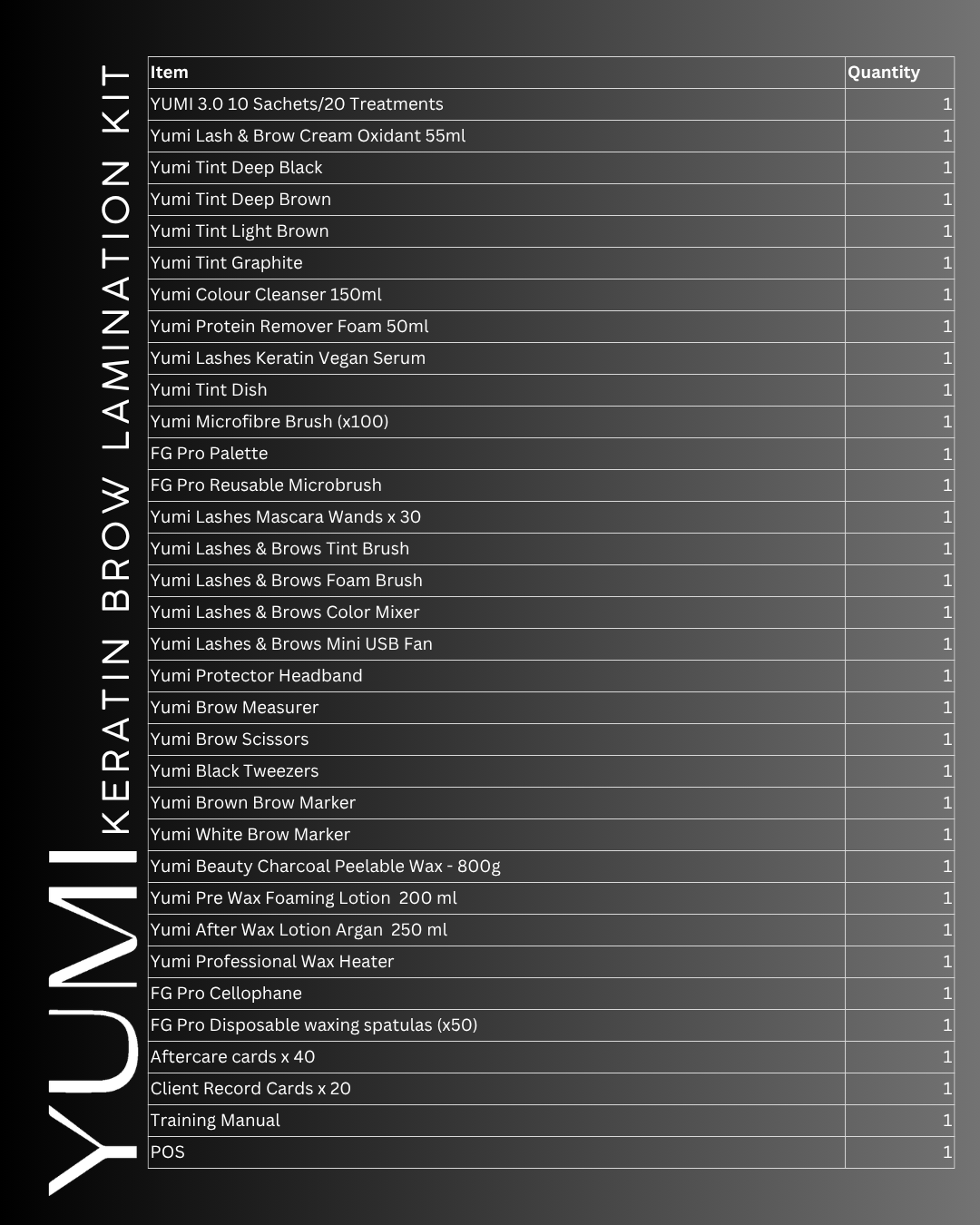 YUMI KERATIN BROW LAMINATION KIT

| Item | Quantity |
|---|---|
| YUMI 3.0 10 Sachets/20 Treatments | 1 |
| Yumi Lash & Brow Cream Oxidant 55ml | 1 |
| Yumi Tint Deep Black | 1 |
| Yumi Tint Deep Brown | 1 |
| Yumi Tint Light Brown | 1 |
| Yumi Tint Graphite | 1 |
| Yumi Colour Cleanser 150ml | 1 |
| Yumi Protein Remover Foam 50ml | 1 |
| Yumi Lashes Keratin Vegan Serum | 1 |
| Yumi Tint Dish | 1 |
| Yumi Microfibre Brush (x100) | 1 |
| FG Pro Palette | 1 |
| FG Pro Reusable Microbrush | 1 |
| Yumi Lashes Mascara Wands x 30 | 1 |
| Yumi Lashes & Brows Tint Brush | 1 |
| Yumi Lashes & Brows Foam Brush | 1 |
| Yumi Lashes & Brows Color Mixer | 1 |
| Yumi Lashes & Brows Mini USB Fan | 1 |
| Yumi Protector Headband | 1 |
| Yumi Brow Measurer | 1 |
| Yumi Brow Scissors | 1 |
| Yumi Black Tweezers | 1 |
| Yumi Brown Brow Marker | 1 |
| Yumi White Brow Marker | 1 |
| Yumi Beauty Charcoal Peelable Wax - 800g | 1 |
| Yumi Pre Wax Foaming Lotion 200 ml | 1 |
| Yumi After Wax Lotion Argan 250 ml | 1 |
| Yumi Professional Wax Heater | 1 |
| FG Pro Cellophane | 1 |
| FG Pro Disposable waxing spatulas (x50) | 1 |
| Aftercare cards x 40 | 1 |
| Client Record Cards x 20 | 1 |
| Training Manual | 1 |
| POS | 1 |